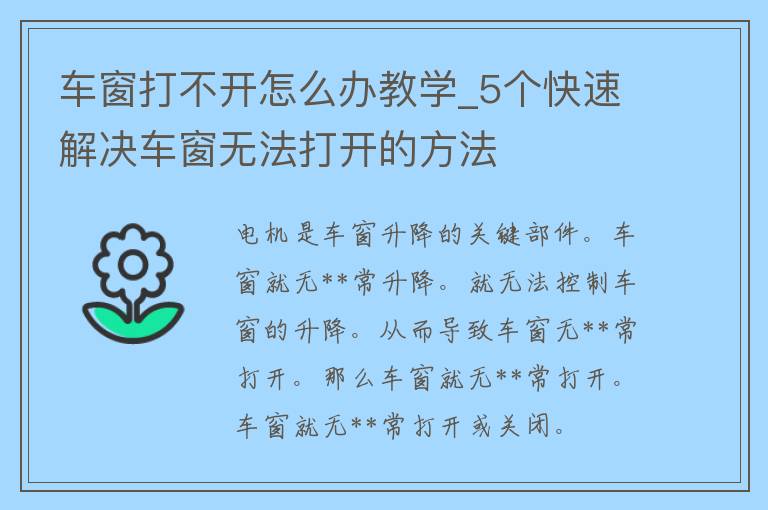 车窗打不开怎么办教学_5个快速解决车窗无法打开的方法

电机是车窗升降的关键部件。车窗就无**常升降。就无法控制车窗的升降。从而导致车窗无**常打开。那么车窗就无**常打开。车窗就无**常打开或关闭。